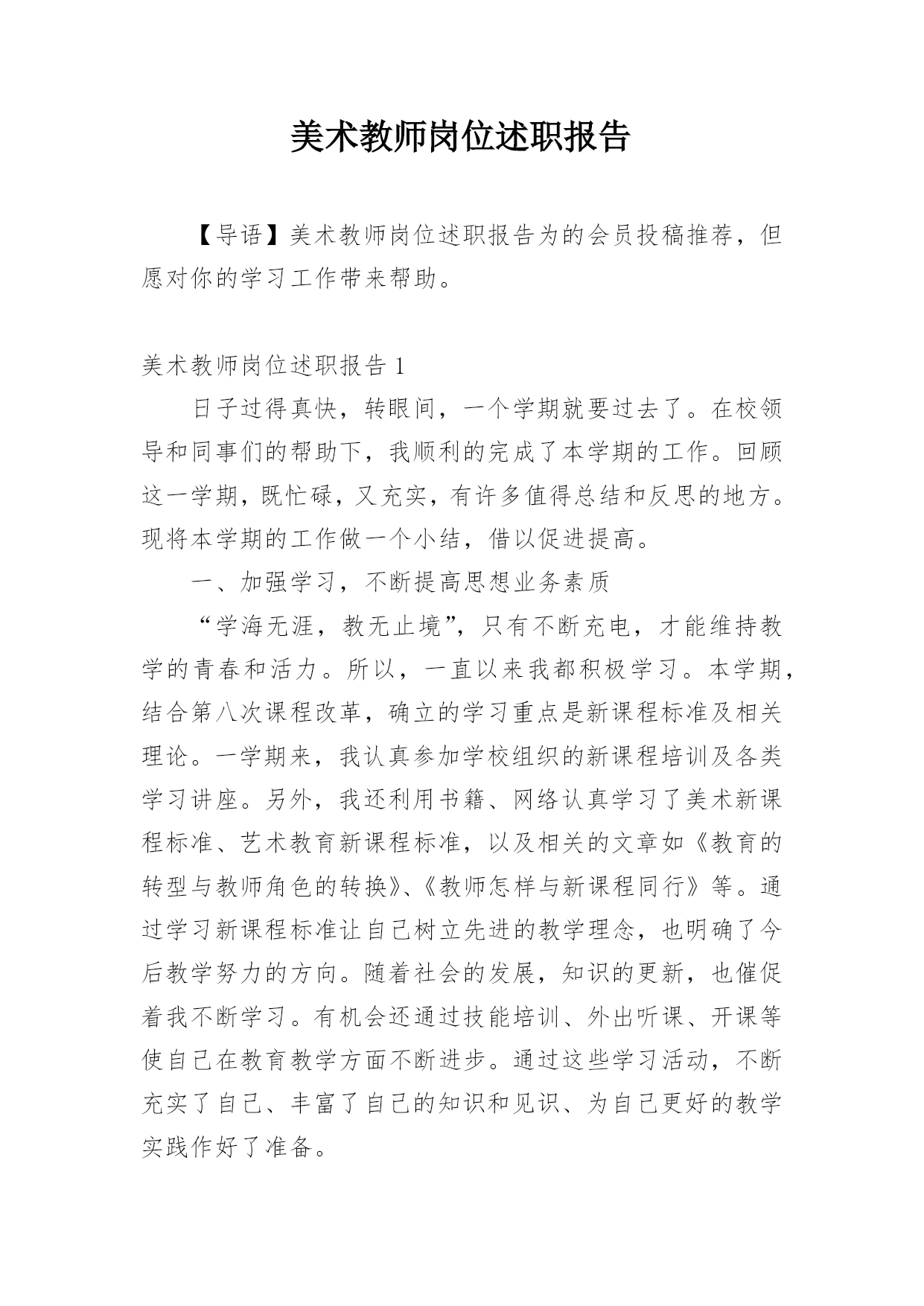 美术教师岗位述职报告

【导语】美术教师岗位述职报告为的会员投稿推荐，但愿对你的学习工作带来帮助。

美术教师岗位述职报告 1

日子过得真快，转眼间，一个学期就要过去了。在校领导和同事们的帮助下，我顺利的完成了本学期的工作。回顾这一学期，既忙碌，又充实，有许多值得总结和反思的地方。现将本学期的工作做一个小结，借以促进提高。

一、加强学习，不断提高思想业务素质

“学海无涯，教无止境”，只有不断充电，才能维持教学的青春和活力。所以，一直以来我都积极学习。本学期，结合第八次课程改革，确立的学习重点是新课程标准及相关理论。一学期来，我认真参加学校组织的新课程培训及各类学习讲座。另外，我还利用书籍、网络认真学习了美术新课程标准、艺术教育新课程标准，以及相关的文章如《教育的转型与教师角色的转换》、《教师怎样与新课程同行》等。通过学习新课程标准让自己树立先进的教学理念，也明确了今后教学努力的方向。随着社会的发展，知识的更新，也催促着我不断学习。有机会还通过技能培训、外出听课、开课等使自己在教育教学方面不断进步。通过这些学习活动，不断充实了自己、丰富了自己的知识和见识、为自己更好的教学实践作好了准备。